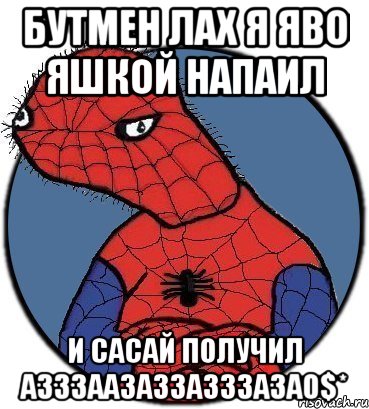 БУТМЕН ЛАХ Я ЯВО ЯШКОЙ НАПАИЛ

И САСАЙ ПОЛУЧИЛ АЗЗЗААЗАЗЗАЗЗЗАЗАО$*

risovach.ru